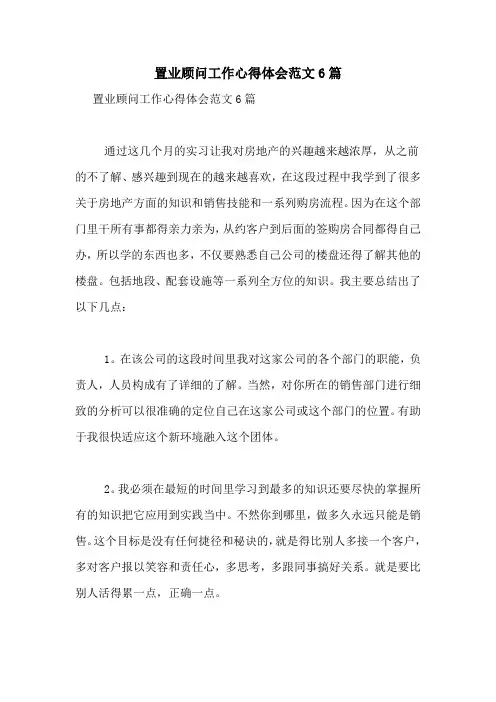 置业顾问工作心得体会范文6篇

置业顾问工作心得体会范文6篇

通过这几个月的实习让我对房地产的兴趣越来越浓厚，从之前的不了解、感兴趣到现在的越来越喜欢，在这段过程中我学到了很多关于房地产方面的知识和销售技能和一系列购房流程。因为在这个部门里干所有事都得亲力亲为，从约客户到后面的签购房合同都得自己办，所以学的东西也多，不仅要熟悉自己公司的楼盘还得了解其他的楼盘。包括地段、配套设施等一系列全方位的知识。我主要总结出了以下几点：

1。在该公司的这段时间里我对这家公司的各个部门的职能，负责人，人员构成有了详细的了解。当然，对你所在的销售部门进行细致的分析可以很准确的定位自己在这家公司或这个部门的位置。有助于我很快适应这个新环境融入这个团体。

2。我必须在最短的时间里学习到最多的知识还要尽快的掌握所有的知识把它应用到实践当中。不然你到哪里，做多久永远只能是销售。这个目标是没有任何捷径和秘诀的，就是得比别人多接一个客户，多对客户报以笑容和责任心，多思考，多跟同事搞好关系。就是要比别人活得累一点，正确一点。